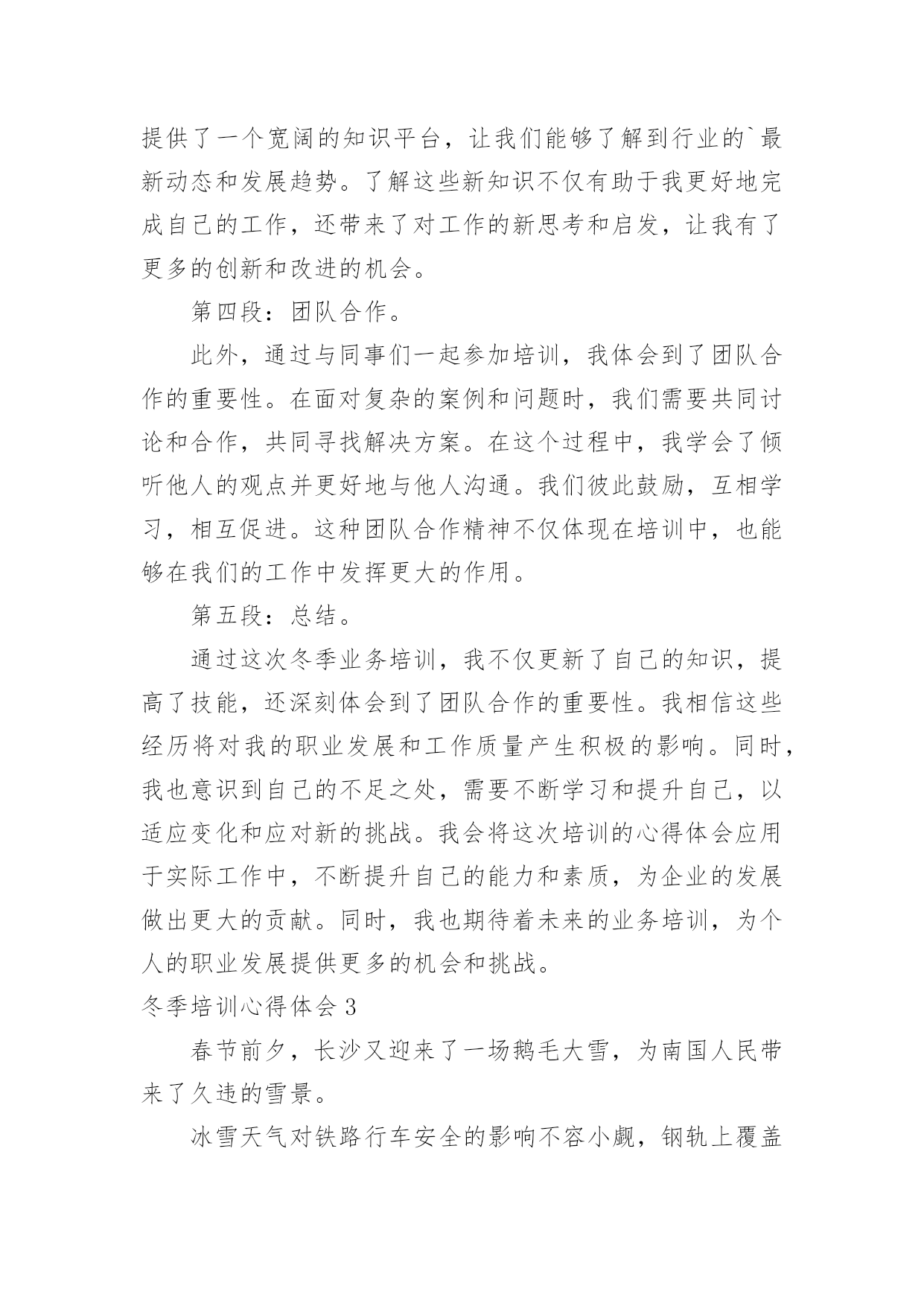 提供了一个宽阔的知识平台，让我们能够了解到行业的`最新动态和发展趋势。了解这些新知识不仅有助于我更好地完成自己的工作，还带来了对工作的新思考和启发，让我有了更多的创新和改进的机会。

第四段：团队合作。

此外，通过与同事们一起参加培训，我体会到了团队合作的重要性。在面对复杂的案例和问题时，我们需要共同讨论和合作，共同寻找解决方案。在这个过程中，我学会了倾听他人的观点并更好地与他人沟通。我们彼此鼓励，互相学习，相互促进。这种团队合作精神不仅体现在培训中，也能够在我们的工作中发挥更大的作用。

第五段：总结。

通过这次冬季业务培训，我不仅更新了自己的知识，提高了技能，还深刻体会到了团队合作的重要性。我相信这些经历将对我的职业发展和工作质量产生积极的影响。同时，我也意识到自己的不足之处，需要不断学习和提升自己，以适应变化和应对新的挑战。我会将这次培训的心得体会应用于实际工作中，不断提升自己的能力和素质，为企业的发展做出更大的贡献。同时，我也期待着未来的业务培训，为个人的职业发展提供更多的机会和挑战。

冬季培训心得体会 3

春节前夕，长沙又迎来了一场鹅毛大雪，为南国人民带来了久违的雪景。

冰雪天气对铁路行车安全的影响不容小觑，钢轨上覆盖